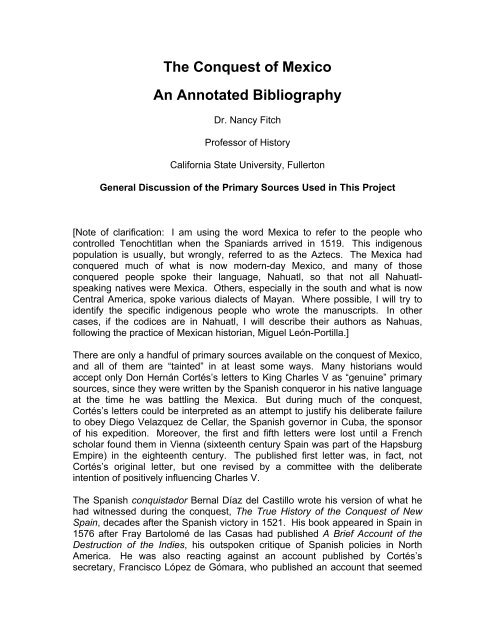 The Conquest of Mexico

An Annotated Bibliography

Dr. Nancy Fitch

Professor of History

California State University, Fullerton

General Discussion of the Primary Sources Used in This Project

[Note of clarification: I am using the word Mexica to refer to the people who controlled Tenochtitlan when the Spaniards arrived in 1519. This indigenous population is usually, but wrongly, referred to as the Aztecs. The Mexica had conquered much of what is now modern-day Mexico, and many of those conquered people spoke their language, Nahuatl, so that not all Nahuatl-speaking natives were Mexica. Others, especially in the south and what is now Central America, spoke various dialects of Mayan. Where possible, I will try to identify the specific indigenous people who wrote the manuscripts. In other cases, if the codices are in Nahuatl, I will describe their authors as Nahuas, following the practice of Mexican historian, Miguel León-Portilla.]

There are only a handful of primary sources available on the conquest of Mexico, and all of them are "tainted" in at least some ways. Many historians would accept only Don Hernán Cortés's letters to King Charles V as "genuine" primary sources, since they were written by the Spanish conqueror in his native language at the time he was battling the Mexica. But during much of the conquest, Cortés's letters could be interpreted as an attempt to justify his deliberate failure to obey Diego Velazquez de Cellar, the Spanish governor in Cuba, the sponsor of his expedition. Moreover, the first and fifth letters were lost until a French scholar found them in Vienna (sixteenth century Spain was part of the Hapsburg Empire) in the eighteenth century. The published first letter was, in fact, not Cortés's original letter, but one revised by a committee with the deliberate intention of positively influencing Charles V.

The Spanish conquistador Bernal Díaz del Castillo wrote his version of what he had witnessed during the conquest, The True History of the Conquest of New Spain, decades after the Spanish victory in 1521. His book appeared in Spain in 1576 after Fray Bartolomé de las Casas had published A Brief Account of the Destruction of the Indies, his outspoken critique of Spanish policies in North America. He was also reacting against an account published by Cortés's secretary, Francisco López de Gómara, who published an account that seemed